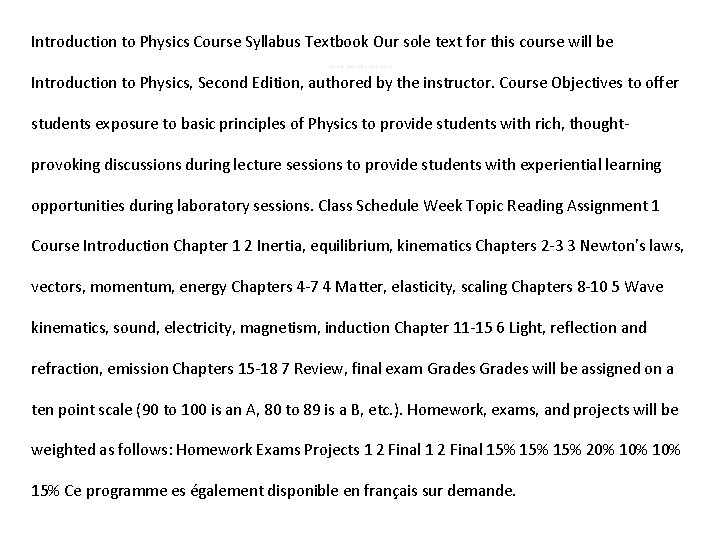 Introduction to Physics Course Syllabus Textbook Our sole text for this course will be Introduction to Physics, Second Edition, authored by the instructor. Course Objectives to offer students exposure to basic principles of Physics to provide students with rich, thought-provoking discussions during lecture sessions to provide students with experiential learning opportunities during laboratory sessions. Class Schedule Week Topic Reading Assignment 1 Course Introduction Chapter 1 2 Inertia, equilibrium, kinematics Chapters 2-3 3 Newton's laws, vectors, momentum, energy Chapters 4-7 4 Matter, elasticity, scaling Chapters 8-10 5 Wave kinematics, sound, electricity, magnetism, induction Chapter 11-15 6 Light, reflection and refraction, emission Chapters 15-18 7 Review, final exam Grades Grades will be assigned on a ten point scale (90 to 100 is an A, 80 to 89 is a B, etc.). Homework, exams, and projects will be weighted as follows: Homework Exams Projects 1 2 Final 1 2 Final 15% 15% 15% 20% 10% 10% 15% Ce programme es également disponible en français sur demande.